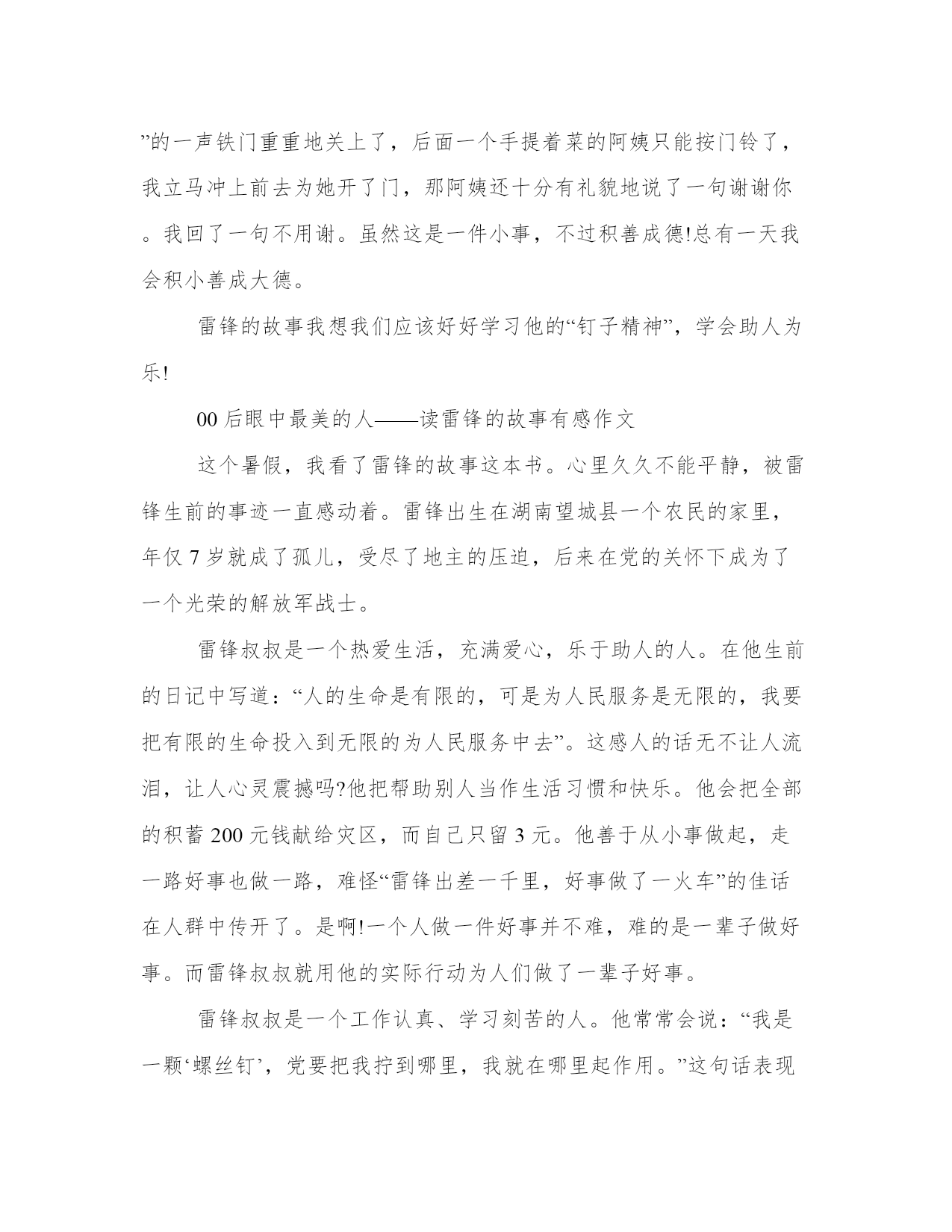 ”的一声铁门重重地关上了，后面一个手提着菜的阿姨只能按门铃了，我立马冲上前去为她开了门，那阿姨还十分有礼貌地说了一句谢谢你。我回了一句不用谢。虽然这是一件小事，不过积善成德!总有一天我会积小善成大德。

雷锋的故事我想我们应该好好学习他的“钉子精神”，学会助人为乐!

00后眼中最美的人——读雷锋的故事有感作文

这个暑假，我看了雷锋的故事这本书。心里久久不能平静，被雷锋生前的事迹一直感动着。雷锋出生在湖南望城县一个农民的家里，年仅7岁就成了孤儿，受尽了地主的压迫，后来在党的关怀下成为了一个光荣的解放军战士。

雷锋叔叔是一个热爱生活，充满爱心，乐于助人的人。在他生前的日记中写道：“人的生命是有限的，可是为人民服务是无限的，我要把有限的生命投入到无限的为人民服务中去”。这感人的话无不让人流泪，让人心灵震撼吗?他把帮助别人当作生活习惯和快乐。他会把全部的积蓄200元钱献给灾区，而自己只留3元。他善于从小事做起，走一路好事也做一路，难怪“雷锋出差一千里，好事做了一火车”的佳话在人群中传开了。是啊!一个人做一件好事并不难，难的是一辈子做好事。而雷锋叔叔就用他的实际行动为人们做了一辈子好事。

雷锋叔叔是一个工作认真、学习刻苦的人。他常常会说：“我是一颗‘螺丝钉’，党要把我拧到哪里，我就在哪里起作用。”这句话表现